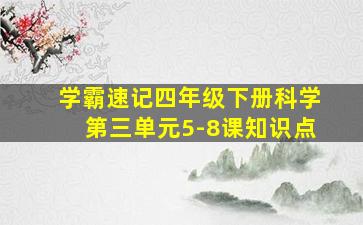 学霸速记四年级下册科学
第三单元5-8课知识点